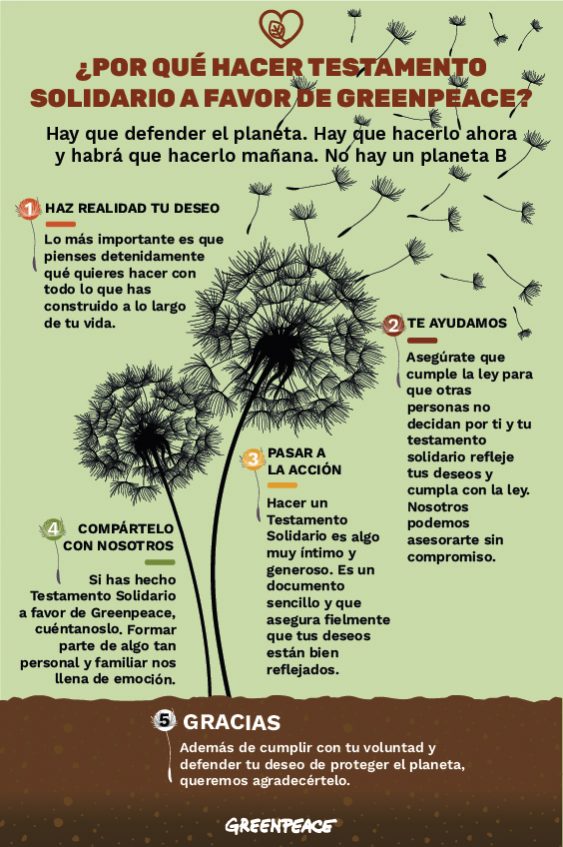 ¿POR QUÉ HACER TESTAMENTO SOLIDARIO A FAVOR DE GREENPEACE?

Hay que defender el planeta. Hay que hacerlo ahora y habrá que hacerlo mañana. No hay un planeta B

1 HAZ REALIDAD TU DESEO

Lo más importante es que pienses detenidamente qué quieres hacer con todo lo que has construido a lo largo de tu vida.

2 TE AYUDAMOS

Asegúrate que cumple la ley para que otras personas no decidan por ti y tu testamento solidario refleje tus deseos y cumpla con la ley. Nosotros podemos asesorarte sin compromiso.

3 PASAR A LA ACCIÓN

Hacer un Testamento Solidario es algo muy íntimo y generoso. Es un documento sencillo y que asegura fielmente que tus deseos están bien reflejados.

4 COMPÁRTELO CON NOSOTROS

Si has hecho Testamento Solidario a favor de Greenpeace, cuéntanoslo. Formar parte de algo tan personal y familiar nos llena de emoción.

5 GRACIAS

Además de cumplir con tu voluntad y defender tu deseo de proteger el planeta, queremos agradecértelo.

GREENPEACE